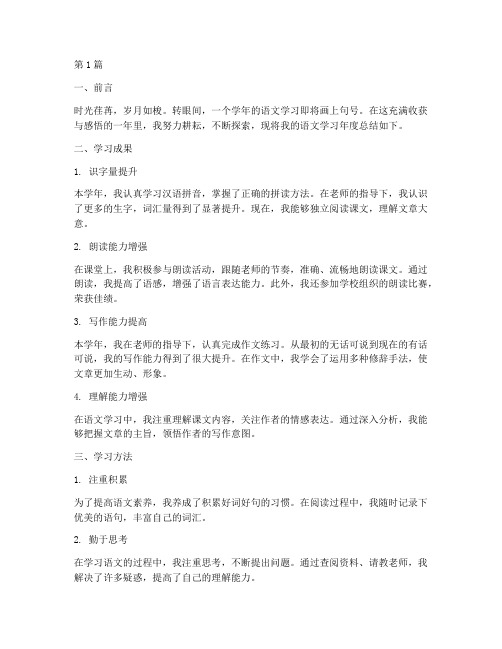 第1篇

一、前言

时光荏苒，岁月如梭。转眼间，一个学年的语文学习即将画上句号。在这充满收获与感悟的一年里，我努力耕耘，不断探索，现将我的语文学习年度总结如下。

二、学习成果

1. 识字量提升

本学年，我认真学习汉语拼音，掌握了正确的拼读方法。在老师的指导下，我认识了更多的生字，词汇量得到了显著提升。现在，我能够独立阅读课文，理解文章大意。

2. 朗读能力增强

在课堂上，我积极参与朗读活动，跟随老师的节奏，准确、流畅地朗读课文。通过朗读，我提高了语感，增强了语言表达能力。此外，我还参加学校组织的朗读比赛，荣获佳绩。

3. 写作能力提高

本学年，我在老师的指导下，认真完成作文练习。从最初的无话可说到现在的有话可说，我的写作能力得到了很大提升。在作文中，我学会了运用多种修辞手法，使文章更加生动、形象。

4. 理解能力增强

在语文学习中，我注重理解课文内容，关注作者的情感表达。通过深入分析，我能够把握文章的主旨，领悟作者的写作意图。

三、学习方法

1. 注重积累

为了提高语文素养，我养成了积累好词好句的习惯。在阅读过程中，我随时记录下优美的语句，丰富自己的词汇。

2. 勤于思考

在学习语文的过程中，我注重思考，不断提出问题。通过查阅资料、请教老师，我解决了许多疑惑，提高了自己的理解能力。